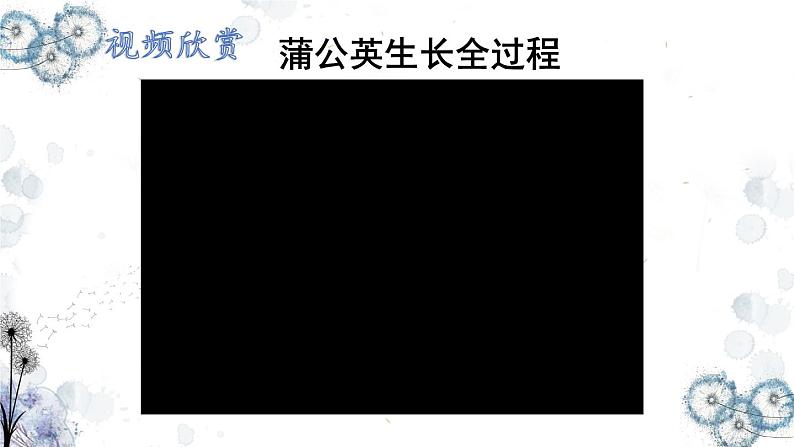 视频欣赏

蒲公英生长全过程